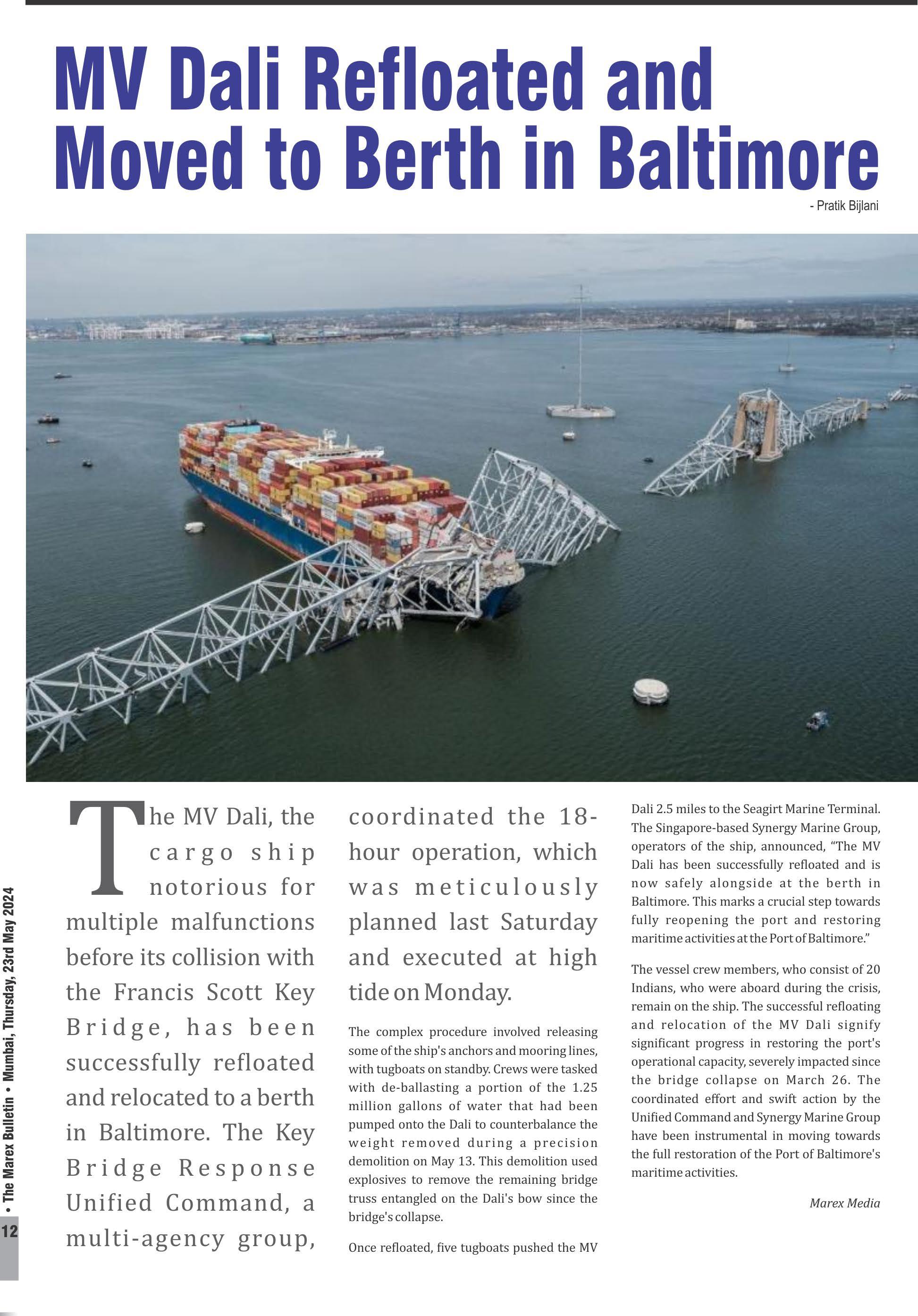 MV Dali Refloated and Moved to Berth in Baltimore

- Pratik Bijlani

The MV Dali, the cargo ship notorious for multiple malfunctions before its collision with the Francis Scott Key Bridge, has been successfully refloated and relocated to a berth in Baltimore. The Key Bridge Response Unified Command, a multi-agency group, coordinated the 18-hour operation, which was meticulously planned last Saturday and executed at high tide on Monday.

The complex procedure involved releasing some of the ship's anchors and mooring lines, with tugboats on standby. Crews were tasked with de-ballasting a portion of the 1.25 million gallons of water that had been pumped onto the Dali to counterbalance the weight removed during a precision demolition on May 13. This demolition used explosives to remove the remaining bridge truss entangled on the Dali's bow since the bridge's collapse.

Once refloated, five tugboats pushed the MV Dali 2.5 miles to the Seagirt Marine Terminal. The Singapore-based Synergy Marine Group, operators of the ship, announced, "The MV Dali has been successfully refloated and is now safely alongside at the berth in Baltimore. This marks a crucial step towards fully reopening the port and restoring maritime activities at the Port of Baltimore."

The vessel crew members, who consist of 20 Indians, who were aboard during the crisis, remain on the ship. The successful refloating and relocation of the MV Dali signify significant progress in restoring the port's operational capacity, severely impacted since the bridge collapse on March 26. The coordinated effort and swift action by the Unified Command and Synergy Marine Group have been instrumental in moving towards the full restoration of the Port of Baltimore's maritime activities.

Marex Media

• The Marex Bulletin • Mumbai, Thursday, 23rd May 2024

12